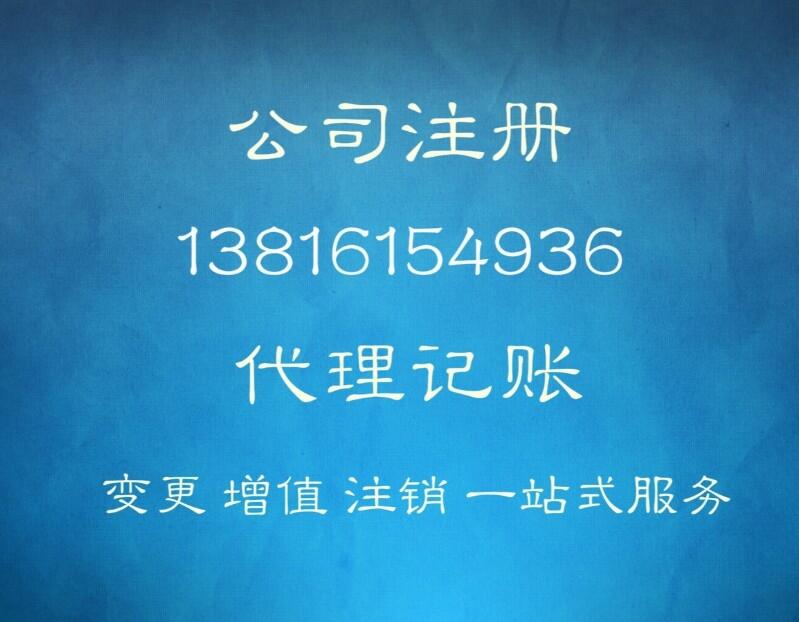 公司注册

13816154936

代理记账

变更 增值 注销 一站式服务